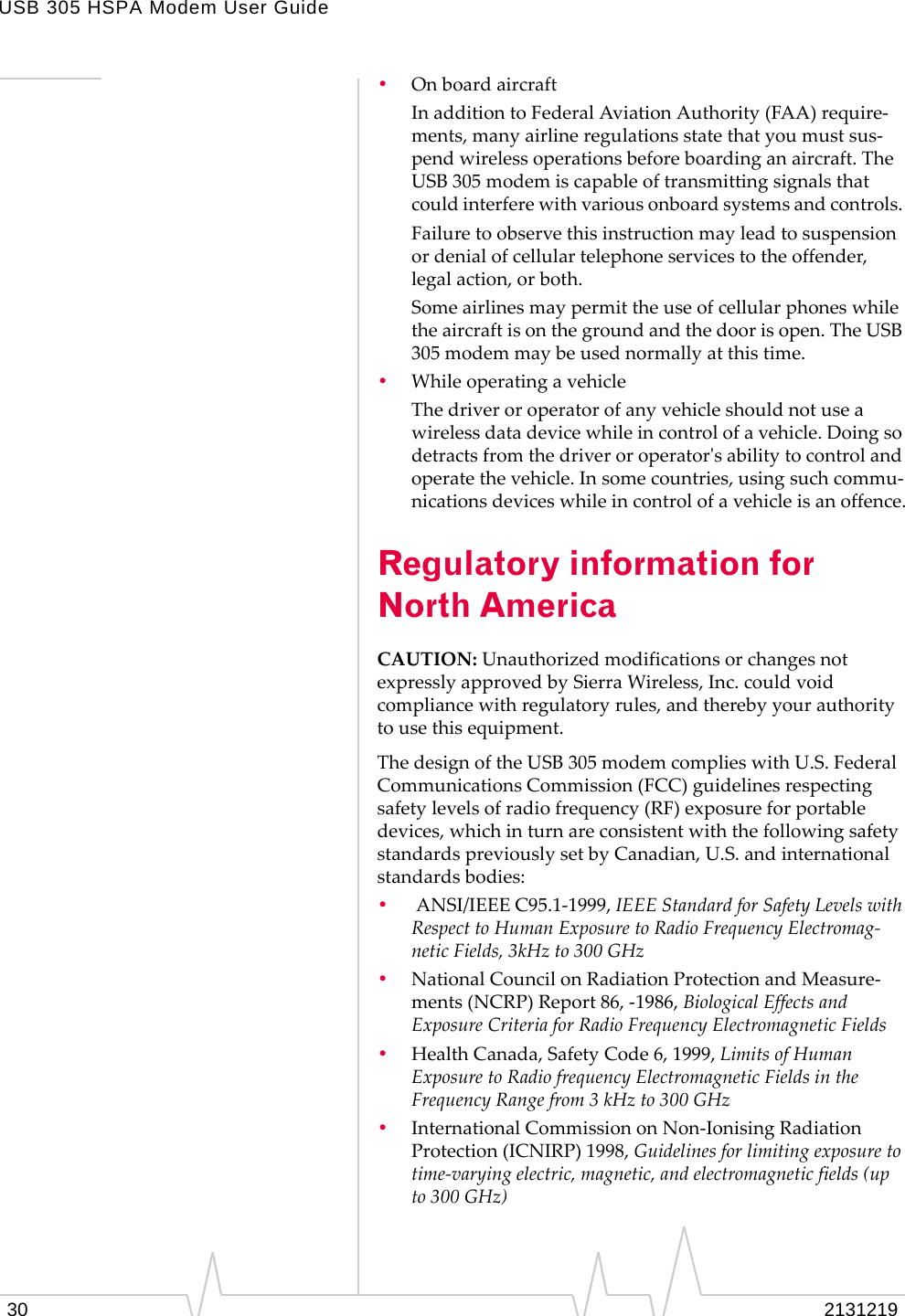 USB 305 HSPA Modem User Guide

• On board aircraft

In addition to Federal Aviation Authority (FAA) requirements, many airline regulations state that you must suspend wireless operations before boarding an aircraft. The USB 305 modem is capable of transmitting signals that could interfere with various onboard systems and controls.

Failure to observe this instruction may lead to suspension or denial of cellular telephone services to the offender, legal action, or both.

Some airlines may permit the use of cellular phones while the aircraft is on the ground and the door is open. The USB 305 modem may be used normally at this time.

• While operating a vehicle

The driver or operator of any vehicle should not use a wireless data device while in control of a vehicle. Doing so detracts from the driver or operator's ability to control and operate the vehicle. In some countries, using such communications devices while in control of a vehicle is an offence.

Regulatory information for North America

CAUTION: Unauthorized modifications or changes not expressly approved by Sierra Wireless, Inc. could void compliance with regulatory rules, and thereby your authority to use this equipment.

The design of the USB 305 modem complies with U.S. Federal Communications Commission (FCC) guidelines respecting safety levels of radio frequency (RF) exposure for portable devices, which in turn are consistent with the following safety standards previously set by Canadian, U.S. and international standards bodies:

• ANSI/IEEE C95.1-1999, IEEE Standard for Safety Levels with Respect to Human Exposure to Radio Frequency Electromagnetic Fields, 3kHz to 300 GHz

• National Council on Radiation Protection and Measurements (NCRP) Report 86, -1986, Biological Effects and Exposure Criteria for Radio Frequency Electromagnetic Fields

• Health Canada, Safety Code 6, 1999, Limits of Human Exposure to Radio frequency Electromagnetic Fields in the Frequency Range from 3 kHz to 300 GHz

• International Commission on Non-Ionising Radiation Protection (ICNIRP) 1998, Guidelines for limiting exposure to time-varying electric, magnetic, and electromagnetic fields (up to 300 GHz)

30

2131219